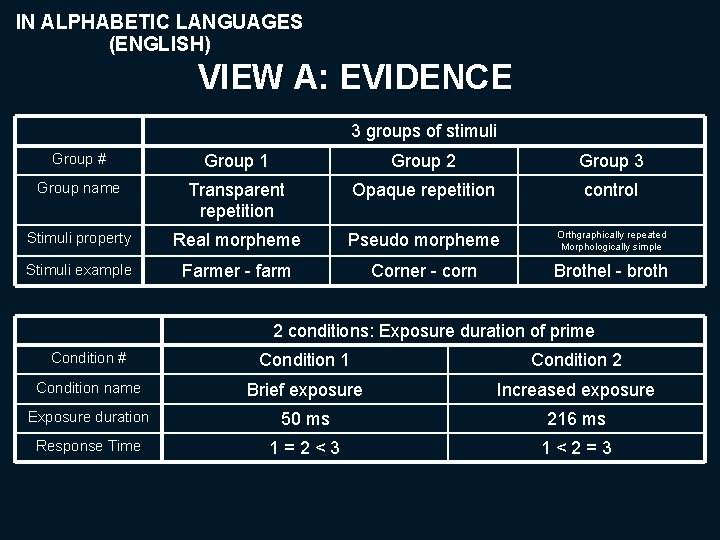 IN ALPHABETIC LANGUAGES
(ENGLISH)

VIEW A: EVIDENCE

| | 3 groups of stimuli | | |
|---|---|---|---|
| Group # | Group 1 | Group 2 | Group 3 |
| Group name | Transparent repetition | Opaque repetition | control |
| Stimuli property | Real morpheme | Pseudo morpheme | Orthgraphically repeated Morphologically simple |
| Stimuli example | Farmer - farm | Corner - corn | Brothel - broth |

| | 2 conditions: Exposure duration of prime | |
|---|---|---|
| Condition # | Condition 1 | Condition 2 |
| Condition name | Brief exposure | Increased exposure |
| Exposure duration | 50 ms | 216 ms |
| Response Time | 1 = 2 < 3 | 1 < 2 = 3 |